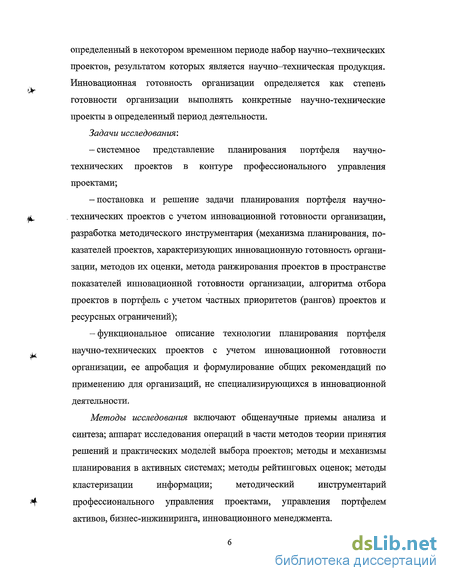 определенный в некотором временном периоде набор научно–технических проектов, результатом которых является научно–техническая продукция. Инновационная готовность организации определяется как степень готовности организации выполнять конкретные научно-технические проекты в определенный период деятельности.

Задачи исследования:

– системное представление планирования портфеля научно-технических проектов в контуре профессионального управления проектами;

– постановка и решение задачи планирования портфеля научно-технических проектов с учетом инновационной готовности организации, разработка методического инструментария (механизма планирования, показателей проектов, характеризующих инновационную готовность организации, методов их оценки, метода ранжирования проектов в пространстве показателей инновационной готовности организации, алгоритма отбора проектов в портфель с учетом частных приоритетов (рангов) проектов и ресурсных ограничений);

– функциональное описание технологии планирования портфеля научно-технических проектов с учетом инновационной готовности организации, ее апробация и формулирование общих рекомендаций по применению для организаций, не специализирующихся в инновационной деятельности.

Методы исследования включают общенаучные приемы анализа и синтеза; аппарат исследования операций в части методов теории принятия решений и практических моделей выбора проектов; методы и механизмы планирования в активных системах; методы рейтинговых оценок; методы кластеризации информации; методический инструментарий профессионального управления проектами, управления портфелем активов, бизнес-инжиниринга, инновационного менеджмента.

6

dsLib.net
библиотека диссертаций